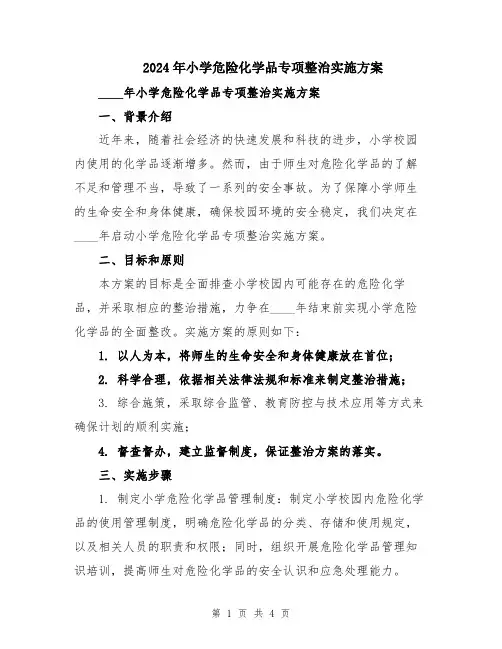 2024年小学危险化学品专项整治实施方案

____年小学危险化学品专项整治实施方案

一、背景介绍

近年来，随着社会经济的快速发展和科技的进步，小学校园内使用的化学品逐渐增多。然而，由于师生对危险化学品的了解不足和管理不当，导致了一系列的安全事故。为了保障小学师生的生命安全和身体健康，确保校园环境的安全稳定，我们决定在____年启动小学危险化学品专项整治实施方案。

二、目标和原则

本方案的目标是全面排查小学校园内可能存在的危险化学品，并采取相应的整治措施，力争在____年结束前实现小学危险化学品的全面整改。实施方案的原则如下：

1. 以人为本，将师生的生命安全和身体健康放在首位；

2. 科学合理，依据相关法律法规和标准来制定整治措施；

3. 综合施策，采取综合监管、教育防控与技术应用等方式来确保计划的顺利实施；

4. 督查督办，建立监督制度，保证整治方案的落实。

三、实施步骤

1. 制定小学危险化学品管理制度：制定小学校园内危险化学品的使用管理制度，明确危险化学品的分类、存储和使用规定，以及相关人员的职责和权限；同时，组织开展危险化学品管理知识培训，提高师生对危险化学品的安全认识和应急处理能力。

第 1 页 共 4 页